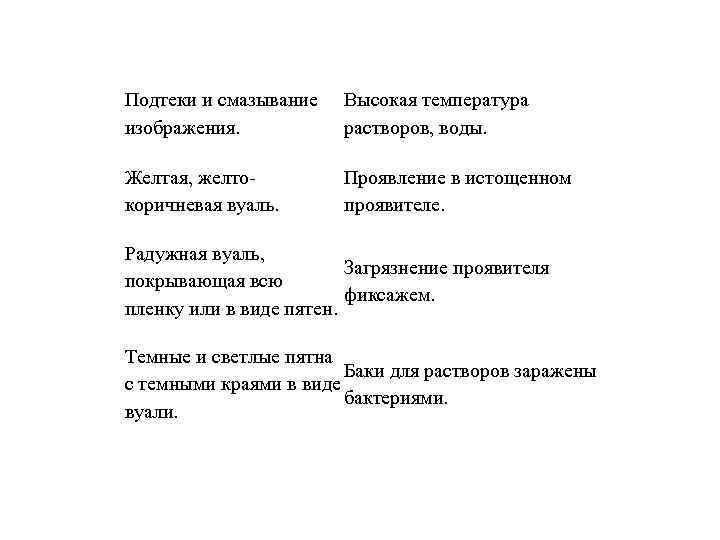 | | |
|---|---|
| Подтеки и смазывание изображения. | Высокая температура растворов, воды. |
| Желтая, желто-коричневая вуаль. | Проявление в истощенном проявителе. |
| Радужная вуаль, покрывающая всю пленку или в виде пятен. | Загрязнение проявителя фиксажем. |
| Темные и светлые пятна с темными краями в виде вуали. | Баки для растворов заражены бактериями. |